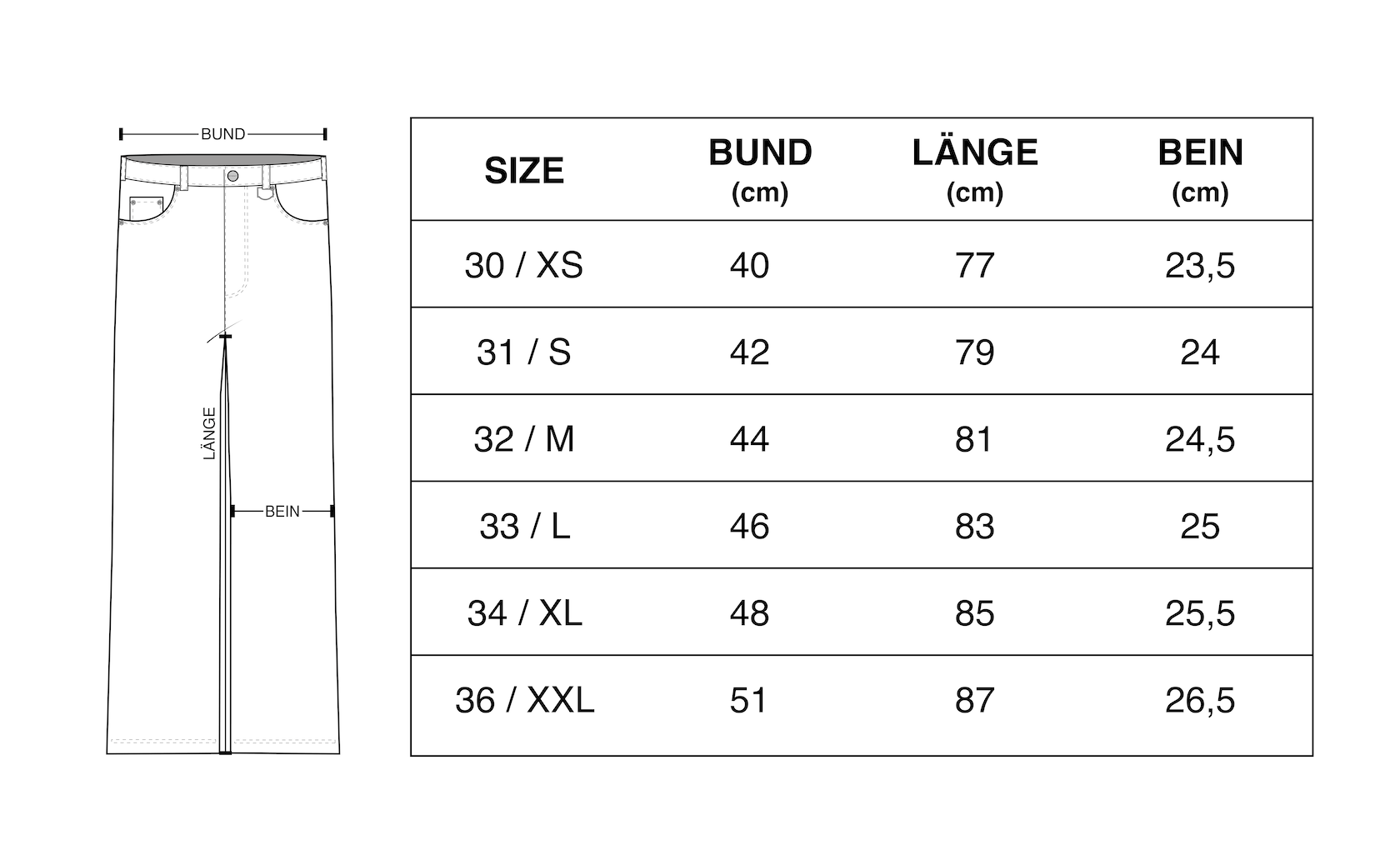 BUND

LÄNGE

BEIN

| SIZE | BUND (cm) | LÄNGE (cm) | BEIN (cm) |
|---|---|---|---|
| 30 / XS | 40 | 77 | 23,5 |
| 31 / S | 42 | 79 | 24 |
| 32 / M | 44 | 81 | 24,5 |
| 33 / L | 46 | 83 | 25 |
| 34 / XL | 48 | 85 | 25,5 |
| 36 / XXL | 51 | 87 | 26,5 |